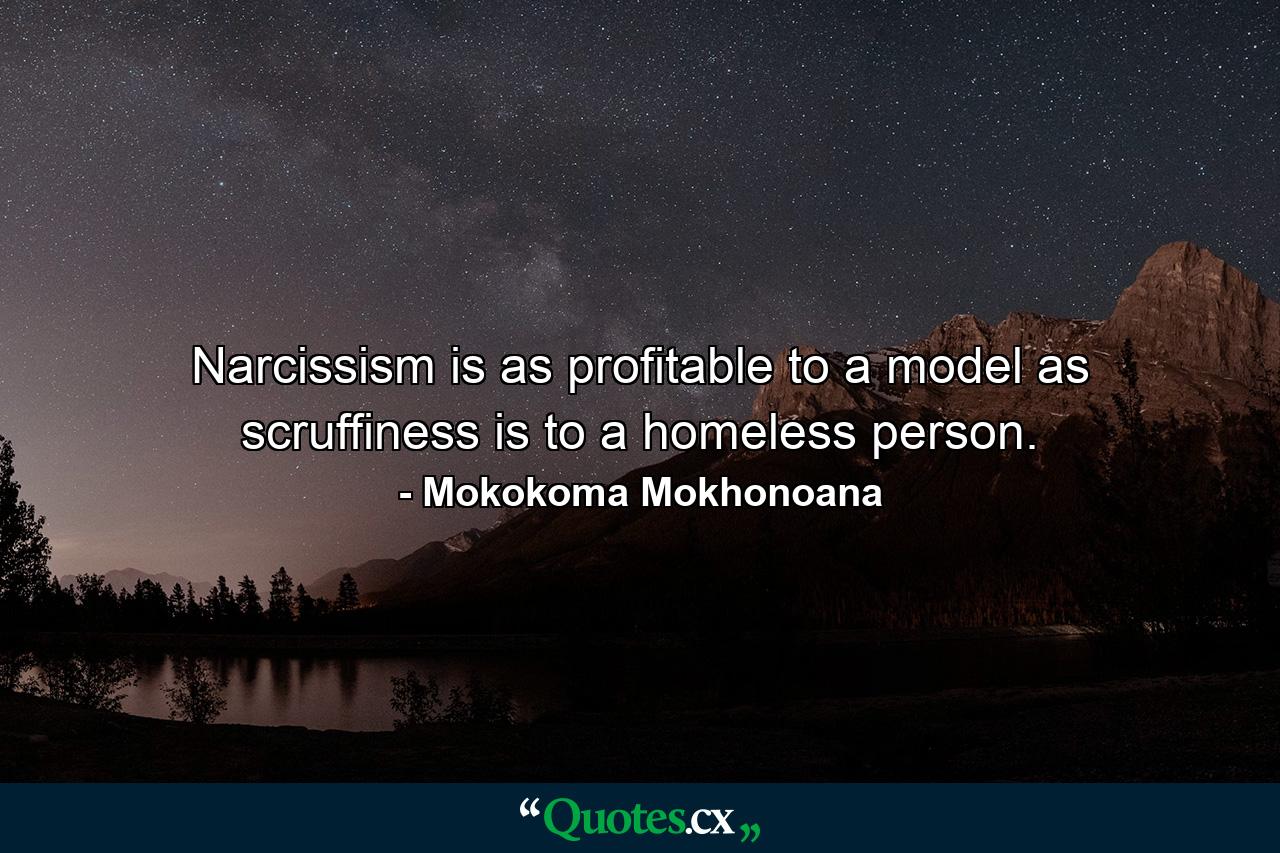 Narcissism is as profitable to a model as scruffiness is to a homeless person.
- Mokokoma Mokhonoana

“Quotes.cx„